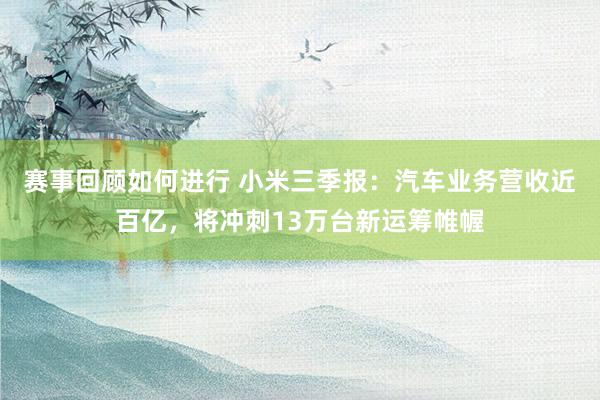 赛事回顾如何进行 小米三季报：汽车业务营收近百亿，将冲刺13万台新运筹帷幄